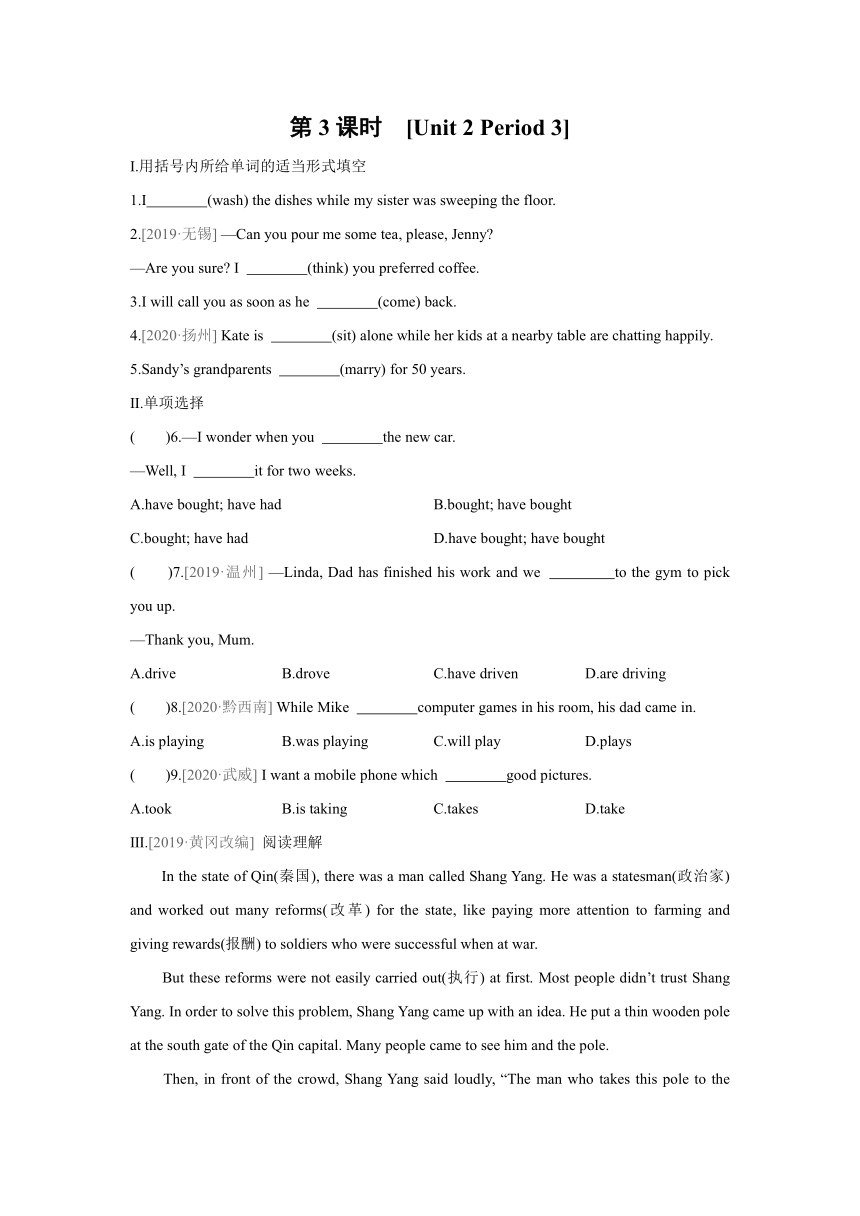 第 3 课时 [Unit 2 Period 3]

I.用括号内所给单词的适当形式填空

1.I________(wash) the dishes while my sister was sweeping the floor.

2.[2019·无锡] —Can you pour me some tea, please, Jenny?

—Are you sure? I ________(think) you preferred coffee.

3.I will call you as soon as he ________(come) back.

4.[2020·扬州] Kate is ________(sit) alone while her kids at a nearby table are chatting happily.

5.Sandy's grandparents ________(marry) for 50 years.

II.单项选择

( )6.—I wonder when you ________the new car.

—Well, I ________it for two weeks.

A.have bought; have had
B.bought; have bought
C.bought; have had
D.have bought; have bought

( )7.[2019·温州] —Linda, Dad has finished his work and we ________to the gym to pick you up.

—Thank you, Mum.

A.drive
B.drove
C.have driven
D.are driving

( )8.[2020·黔西南] While Mike ________computer games in his room, his dad came in.

A.is playing
B.was playing
C.will play
D.plays

( )9.[2020·武威] I want a mobile phone which ________good pictures.

A.took
B.is taking
C.takes
D.take

III.[2019·黄冈改编] 阅读理解

In the state of Qin(秦国), there was a man called Shang Yang. He was a statesman(政治家) and worked out many reforms(改革) for the state, like paying more attention to farming and giving rewards(报酬) to soldiers who were successful when at war.

But these reforms were not easily carried out(执行) at first. Most people didn't trust Shang Yang. In order to solve this problem, Shang Yang came up with an idea. He put a thin wooden pole at the south gate of the Qin capital. Many people came to see him and the pole.

Then, in front of the crowd, Shang Yang said loudly, "The man who takes this pole to the